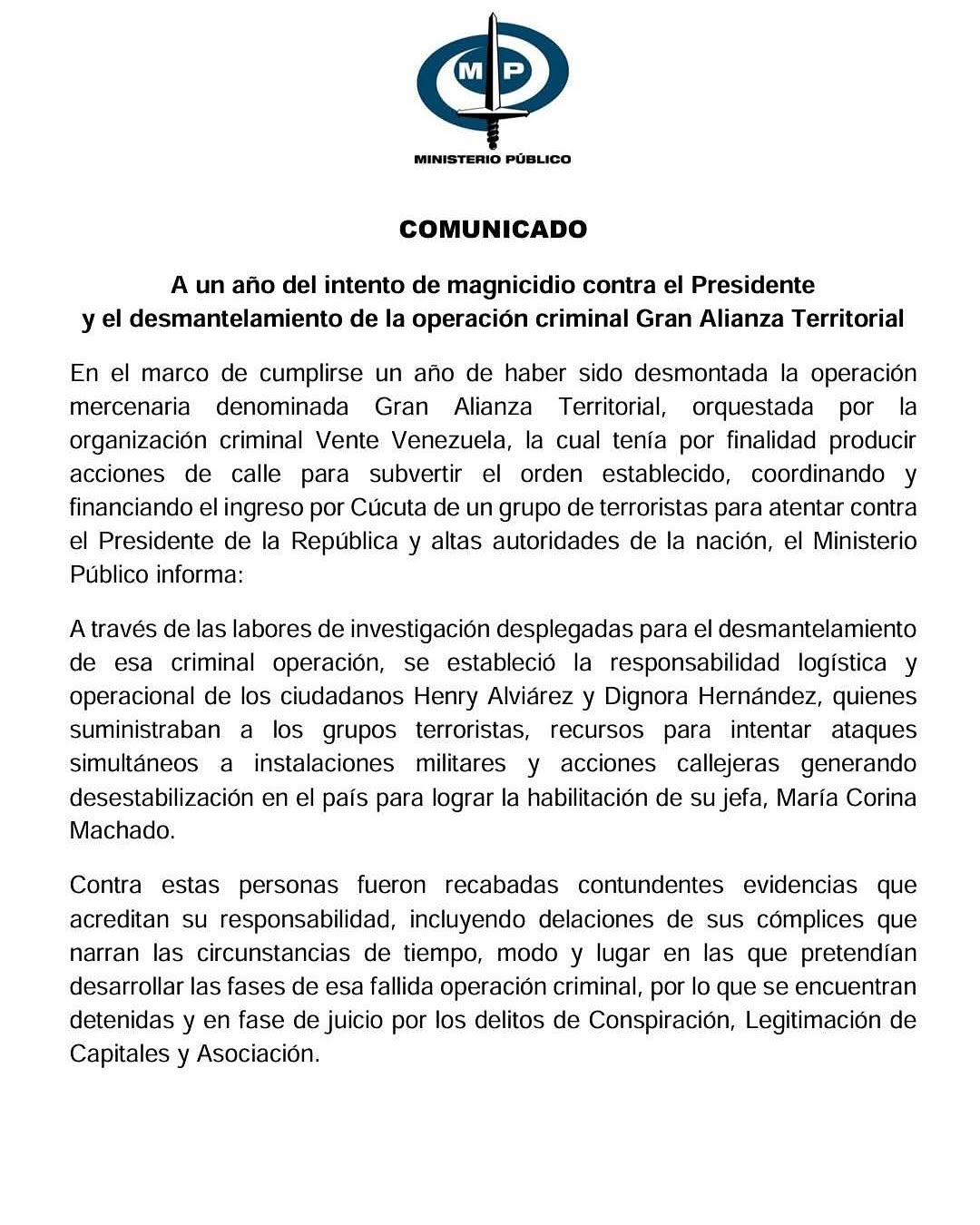 MP

MINISTERIO PÚBLICO

COMUNICADO

A un año del intento de magnicidio contra el Presidente
y el desmantelamiento de la operación criminal Gran Alianza Territorial

En el marco de cumplirse un año de haber sido desmontada la operación mercenaria denominada Gran Alianza Territorial, orquestada por la organización criminal Vente Venezuela, la cual tenía por finalidad producir acciones de calle para subvertir el orden establecido, coordinando y financiando el ingreso por Cúcuta de un grupo de terroristas para atentar contra el Presidente de la República y altas autoridades de la nación, el Ministerio Público informa:

A través de las labores de investigación desplegadas para el desmantelamiento de esa criminal operación, se estableció la responsabilidad logística y operacional de los ciudadanos Henry Alviárez y Dignora Hernández, quienes suministraban a los grupos terroristas, recursos para intentar ataques simultáneos a instalaciones militares y acciones callejeras generando desestabilización en el país para lograr la habilitación de su jefa, María Corina Machado.

Contra estas personas fueron recabadas contundentes evidencias que acreditan su responsabilidad, incluyendo delaciones de sus cómplices que narran las circunstancias de tiempo, modo y lugar en las que pretendían desarrollar las fases de esa fallida operación criminal, por lo que se encuentran detenidas y en fase de juicio por los delitos de Conspiración, Legitimación de Capitales y Asociación.